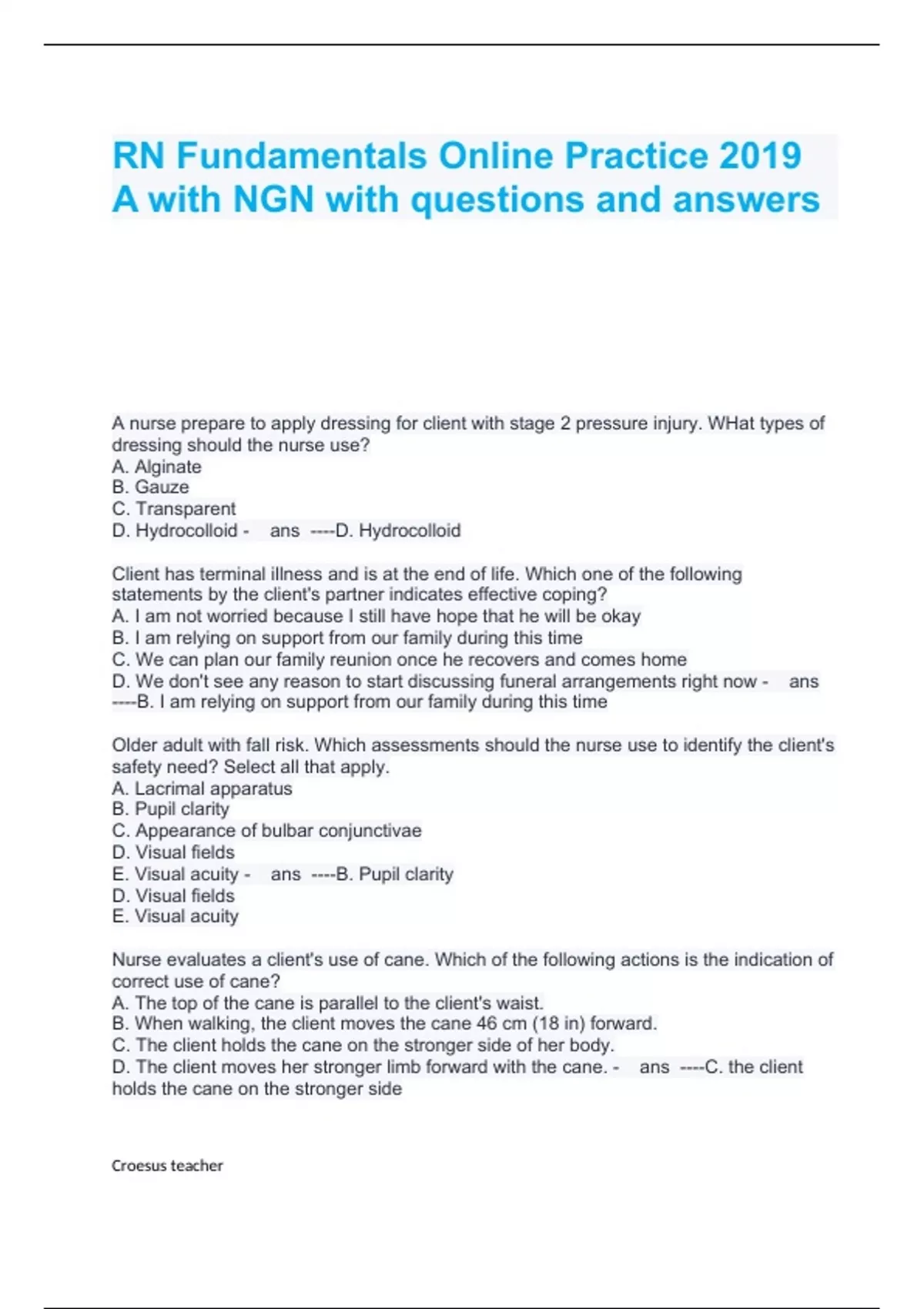 RN Fundamentals Online Practice 2019 A with NGN with questions and answers

A nurse prepare to apply dressing for client with stage 2 pressure injury. WHat types of dressing should the nurse use?
A. Alginate
B. Gauze
C. Transparent
D. Hydrocolloid - ans ----D. Hydrocolloid

Client has terminal illness and is at the end of life. Which one of the following statements by the client's partner indicates effective coping?
A. I am not worried because I still have hope that he will be okay
B. I am relying on support from our family during this time
C. We can plan our family reunion once he recovers and comes home
D. We don't see any reason to start discussing funeral arrangements right now - ans ----B. I am relying on support from our family during this time

Older adult with fall risk. Which assessments should the nurse use to identify the client's safety need? Select all that apply.
A. Lacrimal apparatus
B. Pupil clarity
C. Appearance of bulbar conjunctivae
D. Visual fields
E. Visual acuity - ans ----B. Pupil clarity
D. Visual fields
E. Visual acuity

Nurse evaluates a client's use of cane. Which of the following actions is the indication of correct use of cane?
A. The top of the cane is parallel to the client's waist.
B. When walking, the client moves the cane 46 cm (18 in) forward.
C. The client holds the cane on the stronger side of her body.
D. The client moves her stronger limb forward with the cane. - ans ----C. the client holds the cane on the stronger side

Croesus teacher